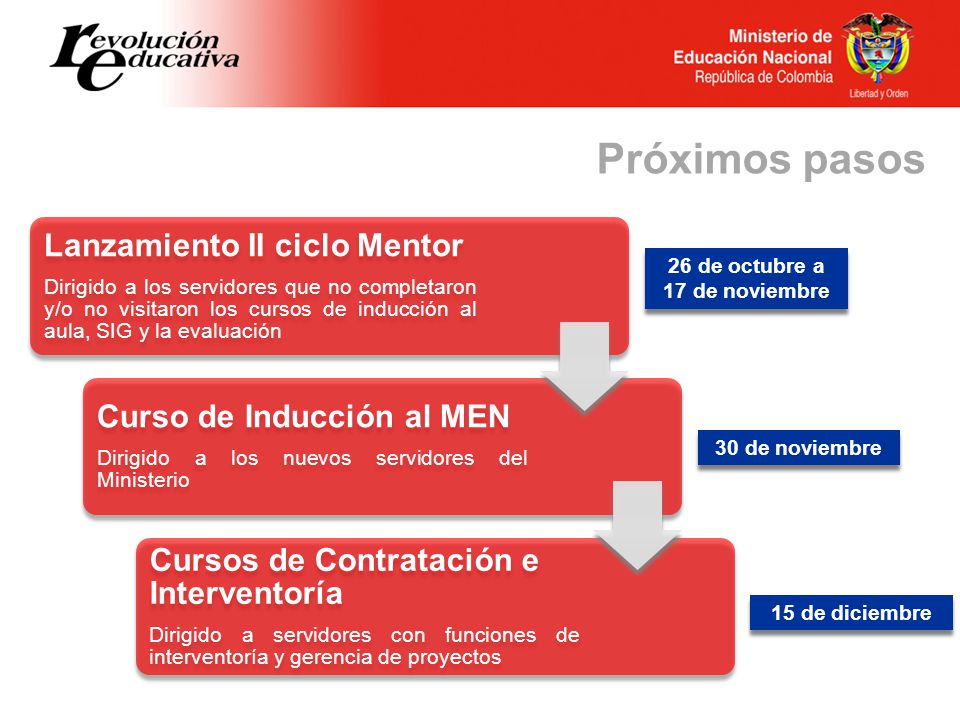 revolución educativa

Ministerio de Educación Nacional
República de Colombia
Libertad y Orden

Próximos pasos

Lanzamiento II ciclo Mentor

Dirigido a los servidores que no completaron y/o no visitaron los cursos de inducción al aula, SIG y la evaluación

26 de octubre a 17 de noviembre

Curso de Inducción al MEN

Dirigido a los nuevos servidores del Ministerio

30 de noviembre

Cursos de Contratación e Interventoría

Dirigido a servidores con funciones de interventoría y gerencia de proyectos

15 de diciembre